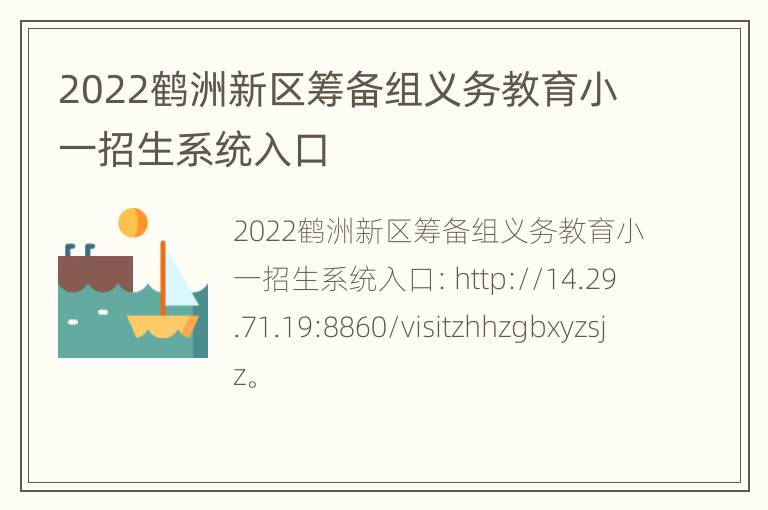 2022鹤洲新区筹备组义务教育小一招生系统入口

2022鹤洲新区筹备组义务教育小一招生系统入口: http://14.29.71.19:8860/visitzhhzgbxyzsjz。